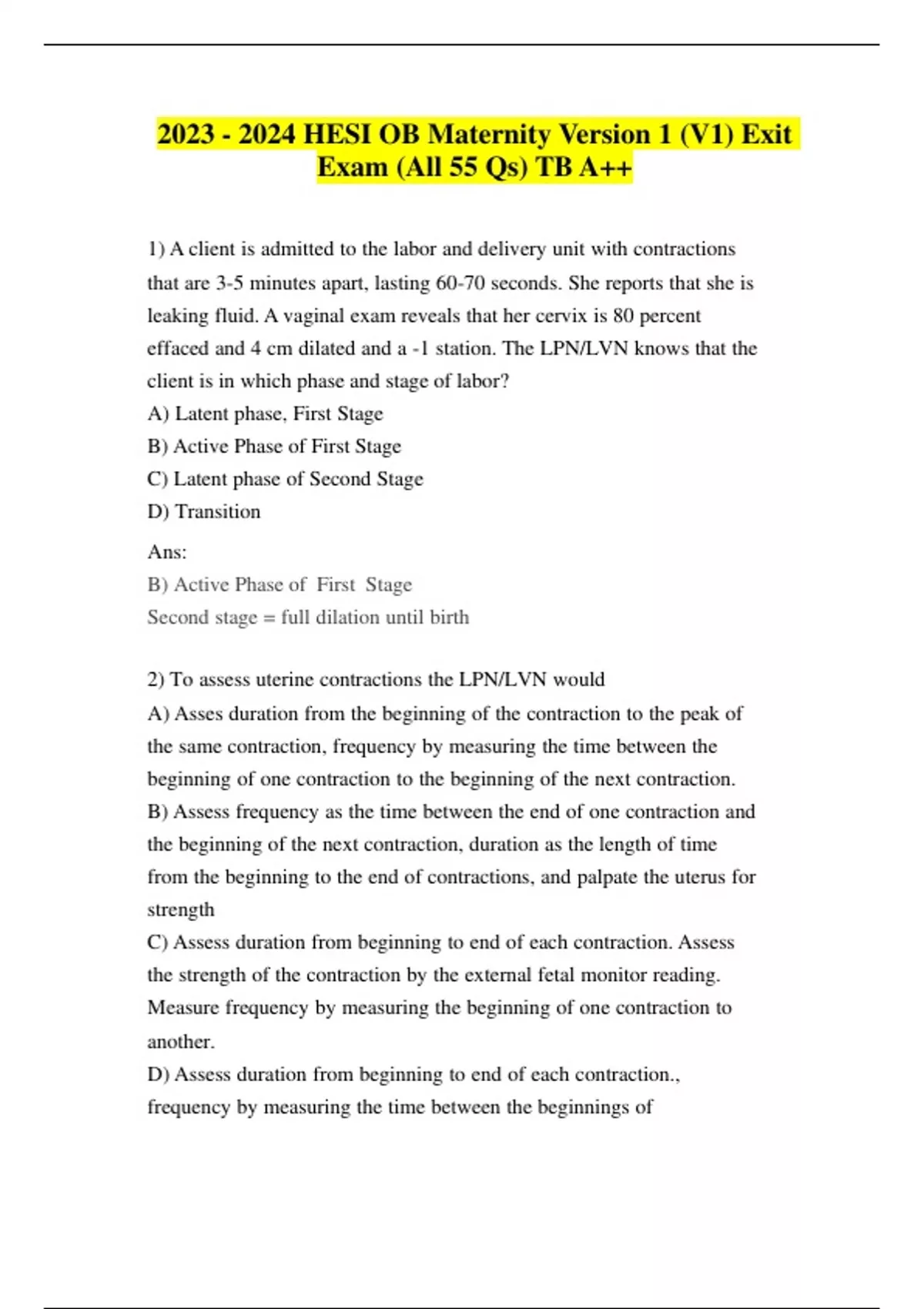 2023 - 2024 HESI OB Maternity Version 1 (V1) Exit Exam (All 55 Qs) TB A++

1) A client is admitted to the labor and delivery unit with contractions that are 3-5 minutes apart, lasting 60-70 seconds. She reports that she is leaking fluid. A vaginal exam reveals that her cervix is 80 percent effaced and 4 cm dilated and a -1 station. The LPN/LVN knows that the client is in which phase and stage of labor?
A) Latent phase, First Stage
B) Active Phase of First Stage
C) Latent phase of Second Stage
D) Transition

Ans:
B) Active Phase of First Stage
Second stage = full dilation until birth

2) To assess uterine contractions the LPN/LVN would
A) Asses duration from the beginning of the contraction to the peak of the same contraction, frequency by measuring the time between the beginning of one contraction to the beginning of the next contraction.
B) Assess frequency as the time between the end of one contraction and the beginning of the next contraction, duration as the length of time from the beginning to the end of contractions, and palpate the uterus for strength
C) Assess duration from beginning to end of each contraction. Assess the strength of the contraction by the external fetal monitor reading. Measure frequency by measuring the beginning of one contraction to another.
D) Assess duration from beginning to end of each contraction., frequency by measuring the time between the beginnings of